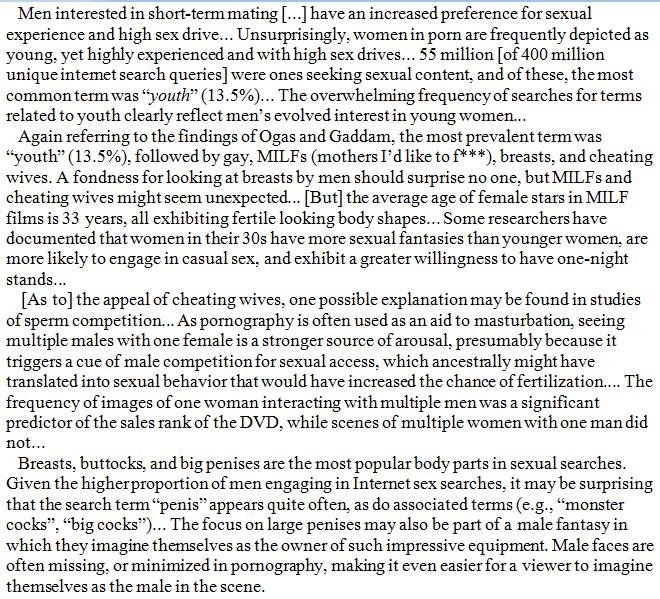 Men interested in short-term mating [...] have an increased preference for sexual experience and high sex drive... Unsurprisingly, women in porn are frequently depicted as young, yet highly experienced and with high sex drives... 55 million [of 400 million unique internet search queries] were ones seeking sexual content, and of these, the most common term was "youth" (13.5%)... The overwhelming frequency of searches for terms related to youth clearly reflect men's evolved interest in young women...

Again referring to the findings of Ogas and Gaddam, the most prevalent term was "youth" (13.5%), followed by gay, MILFs (mothers I'd like to f***), breasts, and cheating wives. A fondness for looking at breasts by men should surprise no one, but MILFs and cheating wives might seem unexpected... [But] the average age of female stars in MILF films is 33 years, all exhibiting fertile looking body shapes... Some researchers have documented that women in their 30s have more sexual fantasies than younger women, are more likely to engage in casual sex, and exhibit a greater willingness to have one-night stands...

[As to] the appeal of cheating wives, one possible explanation may be found in studies of sperm competition... As pornography is often used as an aid to masturbation, seeing multiple males with one female is a stronger source of arousal, presumably because it triggers a cue of male competition for sexual access, which ancestrally might have translated into sexual behavior that would have increased the chance of fertilization.... The frequency of images of one woman interacting with multiple men was a significant predictor of the sales rank of the DVD, while scenes of multiple women with one man did not...

Breasts, buttocks, and big penises are the most popular body parts in sexual searches. Given the higher proportion of men engaging in Internet sex searches, it may be surprising that the search term "penis" appears quite often, as do associated terms (e.g., "monster cocks", "big cocks")... The focus on large penises may also be part of a male fantasy in which they imagine themselves as the owner of such impressive equipment. Male faces are often missing, or minimized in pornography, making it even easier for a viewer to imagine themselves as the male in the scene.